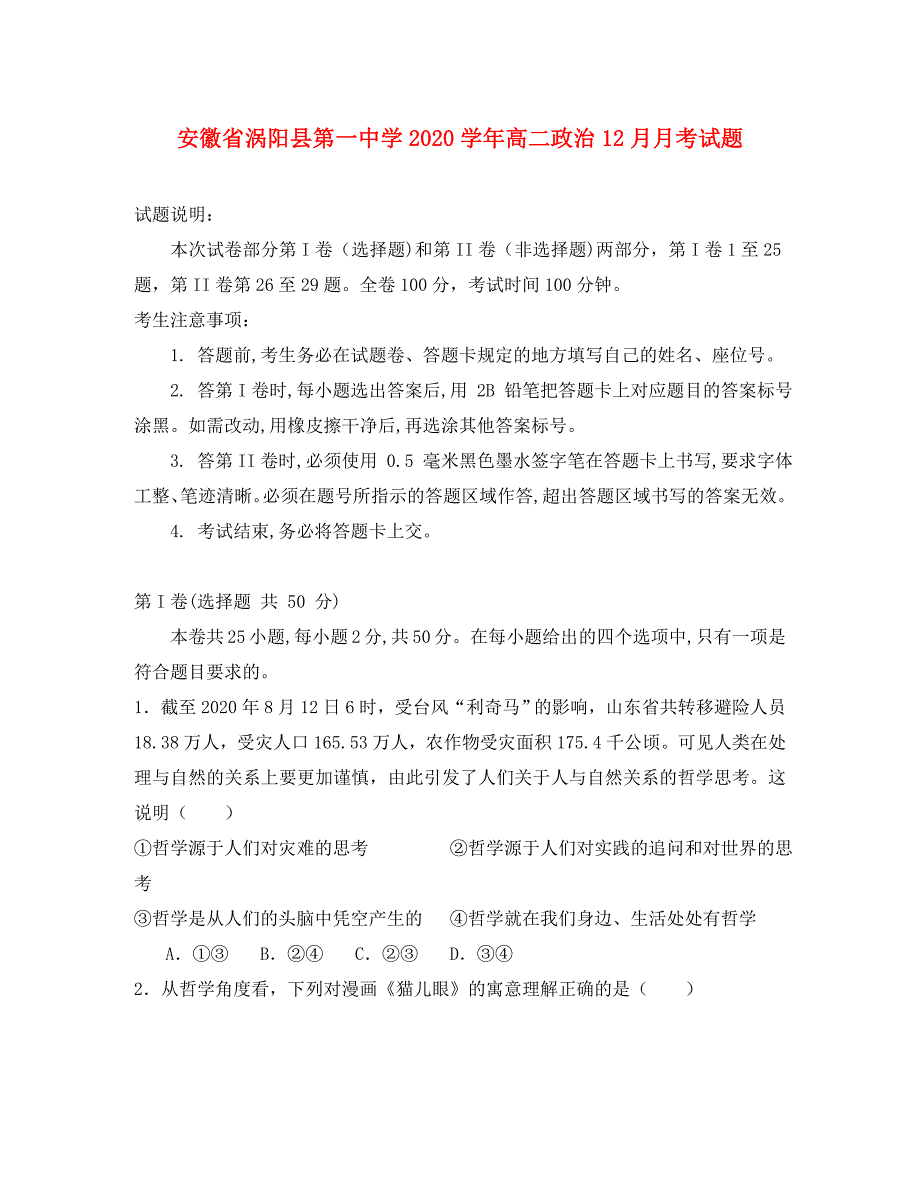 安徽省涡阳县第一中学2020学年高二政治12月月考试题

试题说明：

本次试卷部分第I卷（选择题）和第II卷（非选择题)两部分，第I卷1至25题，第II卷第26至29题。全卷100分，考试时间100分钟。

考生注意事项：

1. 答题前,考生务必在试题卷、答题卡规定的地方填写自己的姓名、座位号。

2. 答第I卷时,每小题选出答案后,用 2B 铅笔把答题卡上对应题目的答案标号涂黑。如需改动,用橡皮擦干净后,再选涂其他答案标号。

3. 答第II卷时,必须使用 0.5 毫米黑色墨水签字笔在答题卡上书写,要求字体工整、笔迹清晰。必须在题号所指示的答题区域作答,超出答题区域书写的答案无效。

4. 考试结束,务必将答题卡上交。

第I卷(选择题 共 50 分)

本卷共25小题,每小题2分,共50分。在每小题给出的四个选项中,只有一项是符合题目要求的。

1．截至2020年8月12日6时，受台风“利奇马”的影响，山东省共转移避险人员18.38万人，受灾人口165.53万人，农作物受灾面积175.4千公顷。可见人类在处理与自然的关系上要更加谨慎，由此引发了人们关于人与自然关系的哲学思考。这说明（　　）

①哲学源于人们对灾难的思考　　②哲学源于人们对实践的追问和对世界的思考

③哲学是从人们的头脑中凭空产生的　　④哲学就在我们身边、生活处处有哲学

A．①③　B．②④　C．②③　D．③④

2．从哲学角度看，下列对漫画《猫儿眼》的寓意理解正确的是（　　）